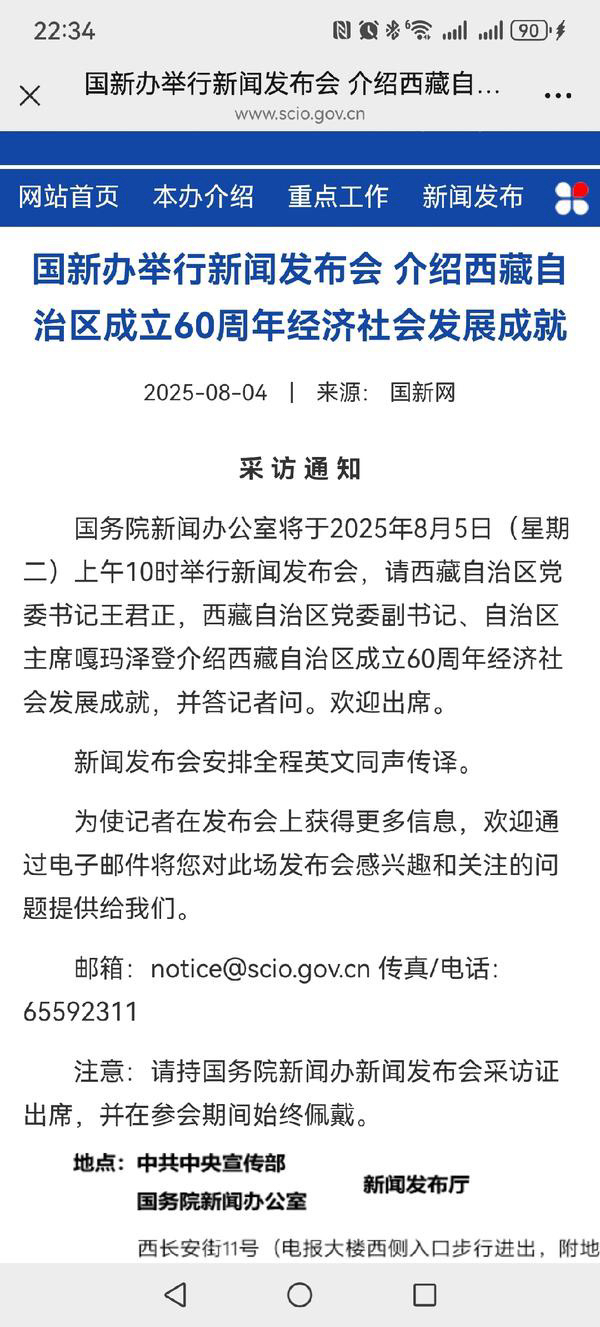 22:34 90

国新办举行新闻发布会 介绍西藏自...
www.scio.gov.cn

网站首页 本办介绍 重点工作 新闻发布

国新办举行新闻发布会 介绍西藏自治区成立60周年经济社会发展成就

2025-08-04 | 来源: 国新网

采访通知

国务院新闻办公室将于2025年8月5日（星期二）上午10时举行新闻发布会，请西藏自治区党委书记王君正，西藏自治区党委副书记、自治区主席嘎玛泽登介绍西藏自治区成立60周年经济社会发展成就，并答记者问。欢迎出席。

新闻发布会安排全程英文同声传译。

为使记者在发布会上获得更多信息，欢迎通过电子邮件将您对此场发布会感兴趣和关注的问题提供给我们。

邮箱：notice@scio.gov.cn 传真/电话：65592311

注意：请持国务院新闻办新闻发布会采访证出席，并在参会期间始终佩戴。

地点：中共中央宣传部
国务院新闻办公室 新闻发布厅

西长安街11号（电报大楼西侧入口步行进出，附地